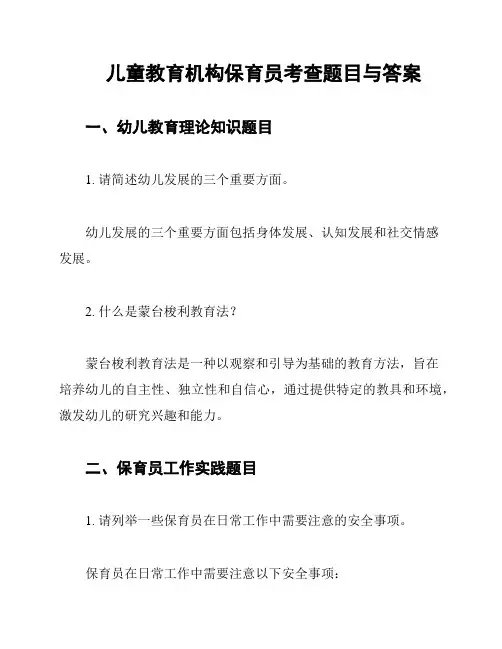 儿童教育机构保育员考查题目与答案

一、幼儿教育理论知识题目

1. 请简述幼儿发展的三个重要方面。

幼儿发展的三个重要方面包括身体发展、认知发展和社交情感发展。

2. 什么是蒙台梭利教育法？

蒙台梭利教育法是一种以观察和引导为基础的教育方法，旨在培养幼儿的自主性、独立性和自信心，通过提供特定的教具和环境，激发幼儿的研究兴趣和能力。

二、保育员工作实践题目

1. 请列举一些保育员在日常工作中需要注意的安全事项。

保育员在日常工作中需要注意以下安全事项：